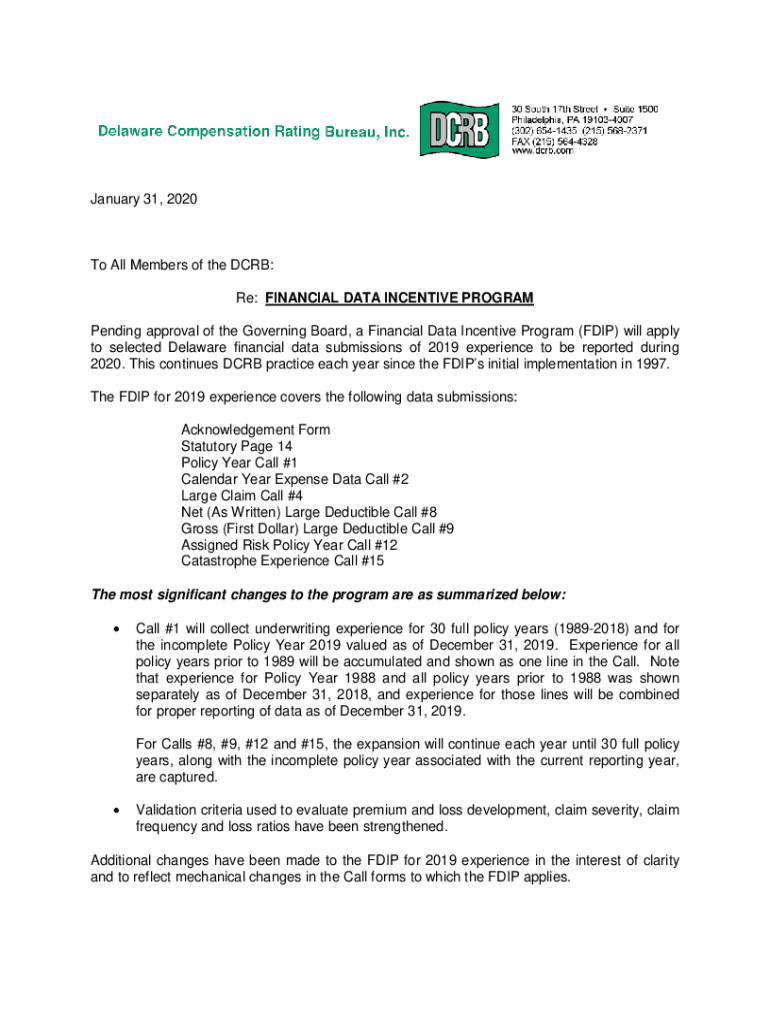 Delaware Compensation Rating Bureau, Inc.

DCRB

30 South 17th Street • Suite 1500
Philadelphia, PA 19103-4007
(302) 654-1435 (215) 568-2371
FAX (215) 564-4328
www.dcrb.com

January 31, 2020

To All Members of the DCRB:

Re: FINANCIAL DATA INCENTIVE PROGRAM

Pending approval of the Governing Board, a Financial Data Incentive Program (FDIP) will apply to selected Delaware financial data submissions of 2019 experience to be reported during 2020. This continues DCRB practice each year since the FDIP's initial implementation in 1997.

The FDIP for 2019 experience covers the following data submissions:

Acknowledgement Form
Statutory Page 14
Policy Year Call #1
Calendar Year Expense Data Call #2
Large Claim Call #4
Net (As Written) Large Deductible Call #8
Gross (First Dollar) Large Deductible Call #9
Assigned Risk Policy Year Call #12
Catastrophe Experience Call #15

The most significant changes to the program are as summarized below:

• Call #1 will collect underwriting experience for 30 full policy years (1989-2018) and for the incomplete Policy Year 2019 valued as of December 31, 2019. Experience for all policy years prior to 1989 will be accumulated and shown as one line in the Call. Note that experience for Policy Year 1988 and all policy years prior to 1988 was shown separately as of December 31, 2018, and experience for those lines will be combined for proper reporting of data as of December 31, 2019.

For Calls #8, #9, #12 and #15, the expansion will continue each year until 30 full policy years, along with the incomplete policy year associated with the current reporting year, are captured.

• Validation criteria used to evaluate premium and loss development, claim severity, claim frequency and loss ratios have been strengthened.

Additional changes have been made to the FDIP for 2019 experience in the interest of clarity and to reflect mechanical changes in the Call forms to which the FDIP applies.